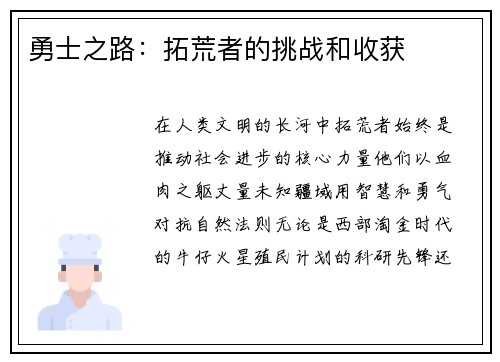 勇士之路：拓荒者的挑战和收获

在人类文明的长河中拓荒者始终是推动社会进步的核心力量他们以血肉之躯丈量未知疆域用智慧和勇气对抗自然法则无论是西部淘金时代的牛仔火星殖民计划的科研先锋还